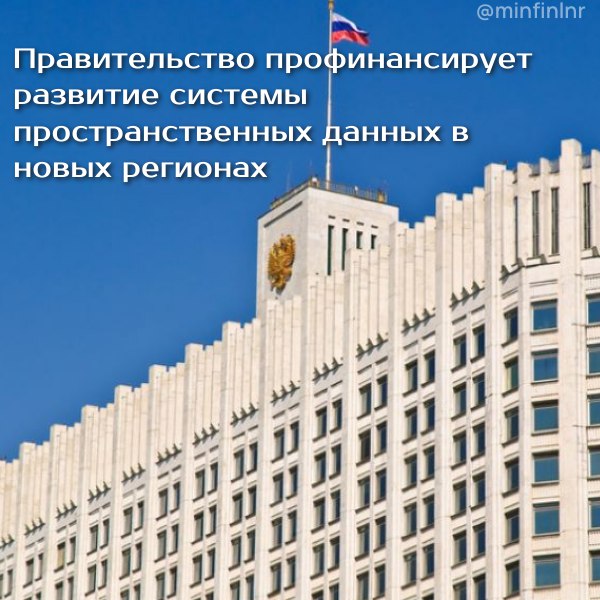 @minfinlnr

Правительство профинансирует развитие системы пространственных данных в новых регионах